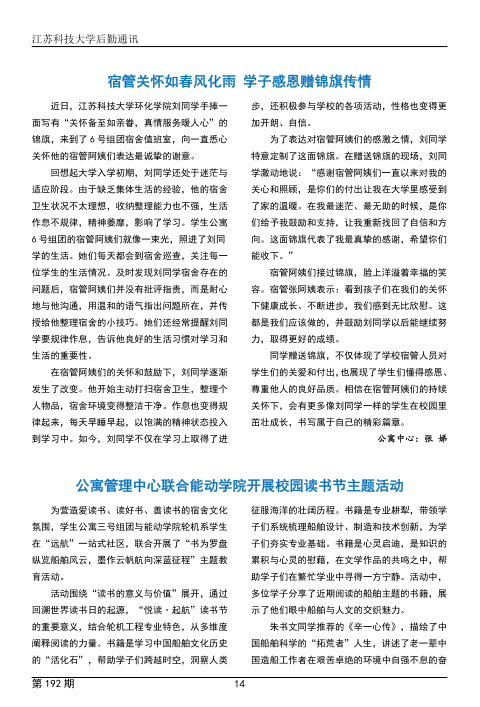 江苏科技大学后勤通讯

宿管关怀如春风化雨 学子感恩赠锦旗传情

近日，江苏科技大学环化学院刘同学手捧一面写有“关怀备至如亲眷，真情服务暖人心”的锦旗，来到了6号组团宿舍值班室，向一直悉心关怀他的宿管阿姨们表达最诚挚的谢意。

回想起大学入学初期，刘同学还处于迷茫与适应阶段。由于缺乏集体生活的经验，他的宿舍卫生状况不太理想，收纳整理能力也不强，生活作息不规律，精神萎靡，影响了学习。学生公寓6号组团的宿管阿姨们就像一束光，照进了刘同学的生活。她们每天都会到宿舍巡查，关注每一位学生的生活情况。及时发现刘同学宿舍存在的问题后，宿管阿姨们并没有批评指责，而是耐心地与他沟通，用温和的语气指出问题所在，并传授给他整理宿舍的小技巧。她们还经常提醒刘同学要规律作息，告诉他良好的生活习惯对学习和生活的重要性。

在宿管阿姨们的关怀和鼓励下，刘同学逐渐发生了改变。他开始主动打扫宿舍卫生，整理个人物品，宿舍环境变得整洁干净。作息也变得规律起来，每天早睡早起，以饱满的精神状态投入到学习中。如今，刘同学不仅在学习上取得了进步，还积极参与学校的各项活动，性格也变得更加开朗、自信。

为了表达对宿管阿姨们的感激之情，刘同学特意定制了这面锦旗。在赠送锦旗的现场，刘同学激动地说：“感谢宿管阿姨们一直以来对我的关心和照顾，是你们的付出让我在大学里感受到了家的温暖。在我最迷茫、最无助的时候，是你们给予我鼓励和支持，让我重新找回了自信和方向。这面锦旗代表了我最真挚的感谢，希望你们能收下。”

宿管阿姨们接过锦旗，脸上洋溢着幸福的笑容。宿管张阿姨表示：看到孩子们在我们的关怀下健康成长、不断进步，我们感到无比欣慰。这都是我们应该做的，并鼓励刘同学以后能继续努力，取得更好的成绩。

同学赠送锦旗，不仅体现了学校宿管人员对学生们的关爱和付出，也展现了学生们懂得感恩、尊重他人的良好品质。相信在宿管阿姨们的持续关怀下，会有更多像刘同学一样的学生在校园里茁壮成长，书写属于自己的精彩篇章。

公寓中心：张 娣

公寓管理中心联合能动学院开展校园读书节主题活动

为营造爱读书、读好书、善读书的宿舍文化氛围，学生公寓三号组团与能动学院轮机系学生在“远航”一站式社区，联合开展了“书为罗盘纵览船舶风云，墨作云帆航向深蓝征程”主题教育活动。

活动围绕“读书的意义与价值”展开，通过回溯世界读书日的起源，“悦读·起航”读书节的重要意义，结合轮机工程专业特色，从多维度阐释阅读的力量。书籍是学习中国船舶文化历史的“活化石”，帮助学子们跨越时空，洞察人类征服海洋的壮阔历程。书籍是专业耕犁，带领学子们系统梳理船舶设计、制造和技术创新，为学子们夯实专业基础。书籍是心灵启迪，是知识的累积与心灵的慰藉，在文学作品的共鸣之中，帮助学子们在繁忙学业中寻得一方宁静。活动中，多位学子分享了近期阅读的船舶主题的书籍，展示了他们眼中船舶与人文的交织魅力。

朱书文同学推荐的《辛一心传》，描绘了中国船舶科学的“拓荒者”人生，讲述了老一辈中国造船工作者在艰苦卓绝的环境中自强不息的奋

第192期 14